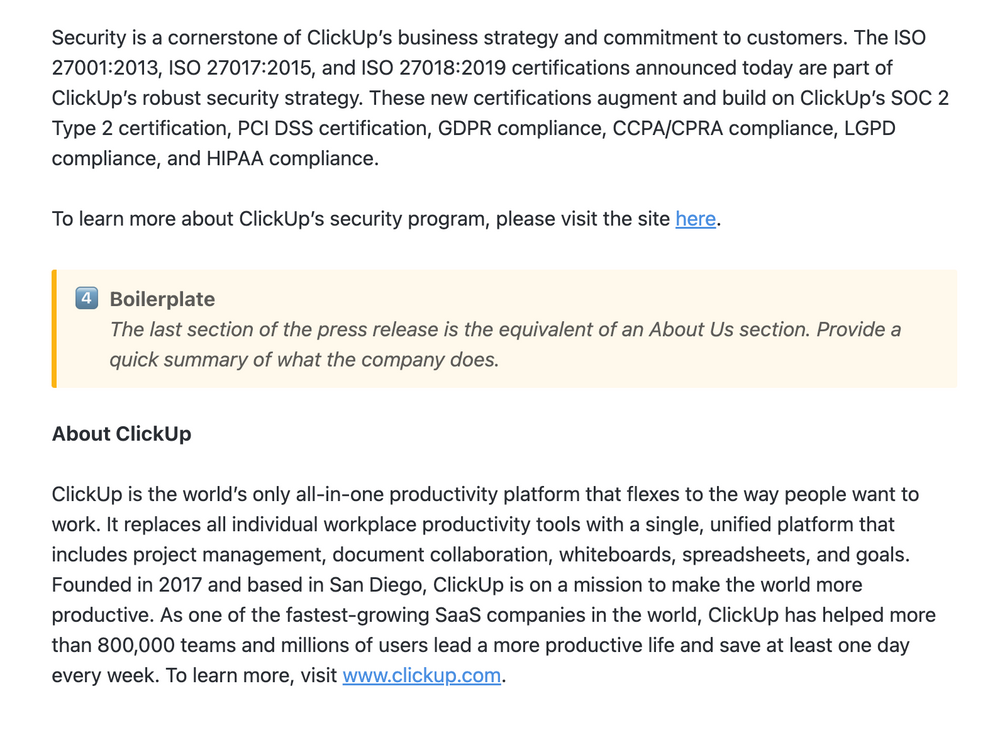 Security is a cornerstone of ClickUp's business strategy and commitment to customers. The ISO 27001:2013, ISO 27017:2015, and ISO 27018:2019 certifications announced today are part of ClickUp's robust security strategy. These new certifications augment and build on ClickUp's SOC 2 Type 2 certification, PCI DSS certification, GDPR compliance, CCPA/CPRA compliance, LGPD compliance, and HIPAA compliance.

To learn more about ClickUp's security program, please visit the site here.

4 Boilerplate
The last section of the press release is the equivalent of an About Us section. Provide a quick summary of what the company does.

About ClickUp

ClickUp is the world's only all-in-one productivity platform that flexes to the way people want to work. It replaces all individual workplace productivity tools with a single, unified platform that includes project management, document collaboration, whiteboards, spreadsheets, and goals. Founded in 2017 and based in San Diego, ClickUp is on a mission to make the world more productive. As one of the fastest-growing SaaS companies in the world, ClickUp has helped more than 800,000 teams and millions of users lead a more productive life and save at least one day every week. To learn more, visit www.clickup.com.